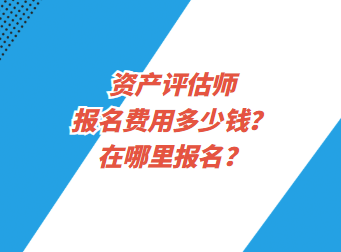 资产评估师
报名费用多少钱?
在哪里报名?